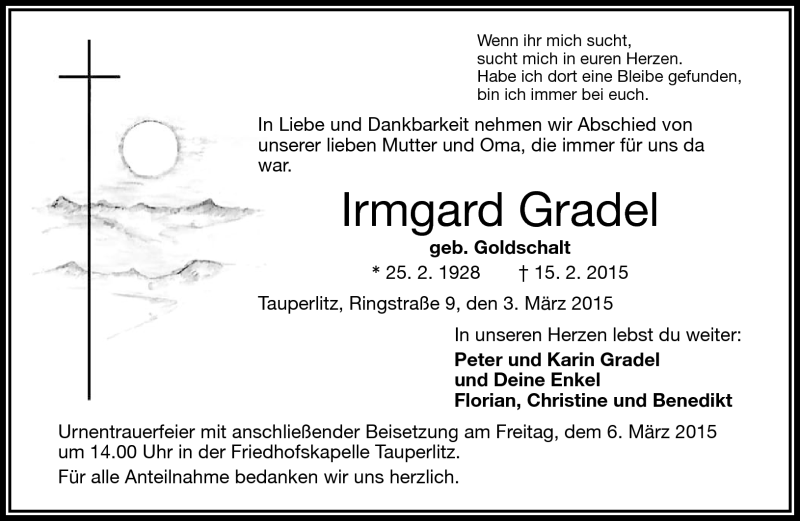 Wenn ihr mich sucht,
sucht mich in euren Herzen.
Habe ich dort eine Bleibe gefunden,
bin ich immer bei euch.

In Liebe und Dankbarkeit nehmen wir Abschied von unserer lieben Mutter und Oma, die immer für uns da war.

Irmgard Gradel

geb. Goldschalt

* 25. 2. 1928 † 15. 2. 2015

Tauperlitz, Ringstraße 9, den 3. März 2015

In unseren Herzen lebst du weiter:

Peter und Karin Gradel
und Deine Enkel
Florian, Christine und Benedikt

Urnentrauerfeier mit anschließender Beisetzung am Freitag, dem 6. März 2015 um 14.00 Uhr in der Friedhofskapelle Tauperlitz.

Für alle Anteilnahme bedanken wir uns herzlich.